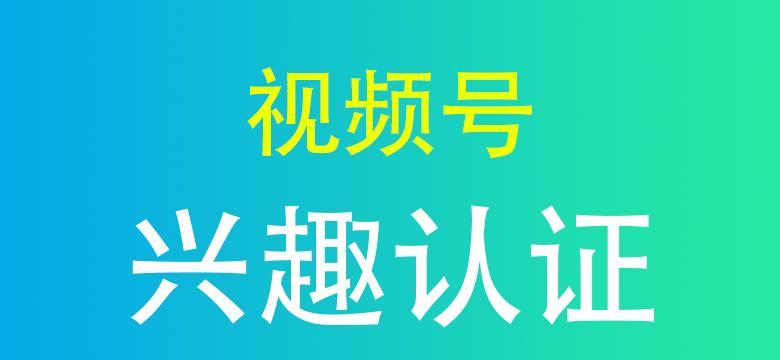 视频号

兴趣认证